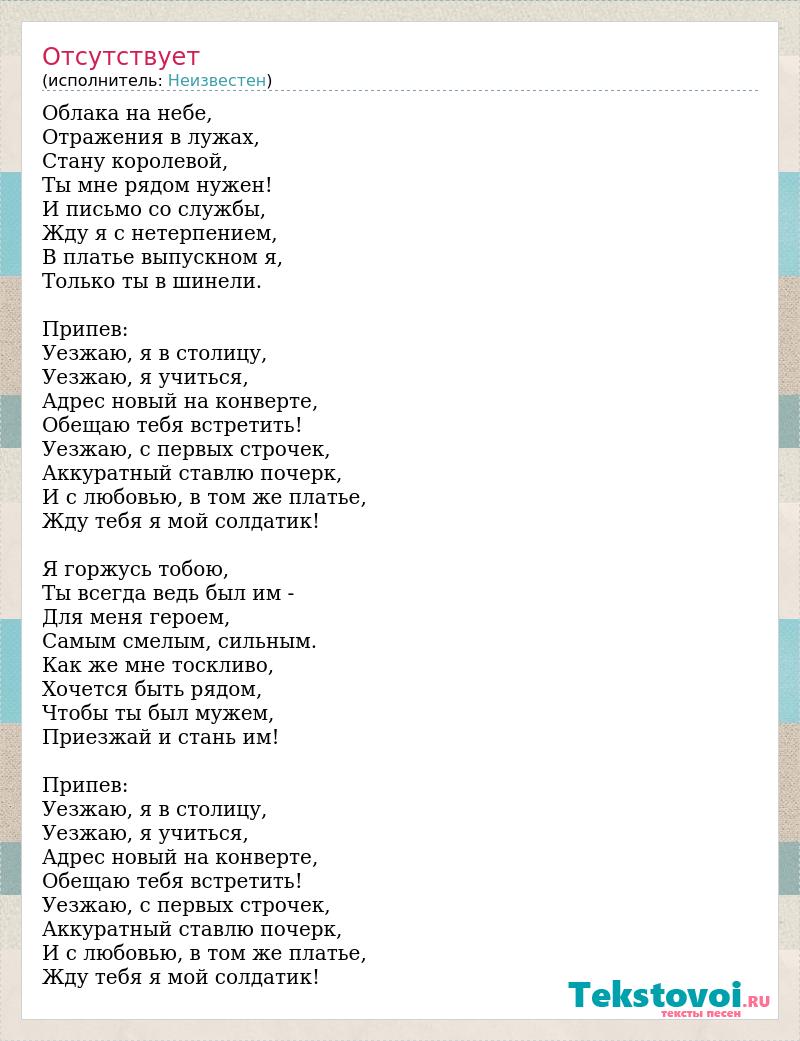 Отсутствует
(исполнитель: Неизвестен)

Облака на небе,
Отражения в лужах,
Стану королевой,
Ты мне рядом нужен!
И письмо со службы,
Жду я с нетерпением,
В платье выпускном я,
Только ты в шинели.

Припев:
Уезжаю, я в столицу,
Уезжаю, я учиться,
Адрес новый на конверте,
Обещаю тебя встретить!
Уезжаю, с первых строчек,
Аккуратный ставлю почерк,
И с любовью, в том же платье,
Жду тебя я мой солдатик!

Я горжусь тобою,
Ты всегда ведь был им -
Для меня героем,
Самым смелым, сильным.
Как же мне тоскливо,
Хочется быть рядом,
Чтобы ты был мужем,
Приезжай и стань им!

Припев:
Уезжаю, я в столицу,
Уезжаю, я учиться,
Адрес новый на конверте,
Обещаю тебя встретить!
Уезжаю, с первых строчек,
Аккуратный ставлю почерк,
И с любовью, в том же платье,
Жду тебя я мой солдатик!

Tekstovoi.RU
тексты песен